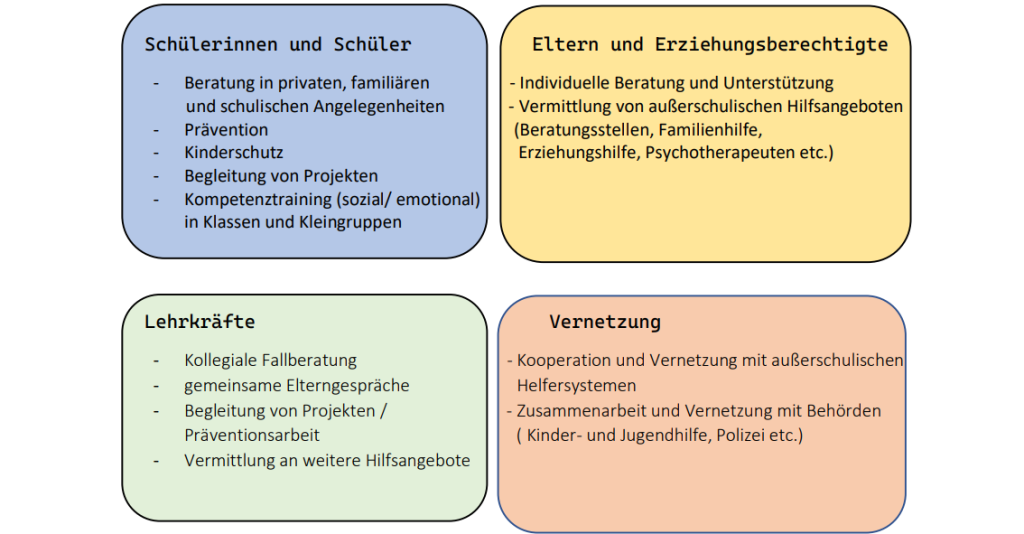 Schülerinnen und Schüler

- Beratung in privaten, familiären und schulischen Angelegenheiten
- Prävention
- Kinderschutz
- Begleitung von Projekten
- Kompetenztraining (sozial/ emotional) in Klassen und Kleingruppen

Eltern und Erziehungsberechtigte

- Individuelle Beratung und Unterstützung
- Vermittlung von außerschulischen Hilfsangeboten (Beratungsstellen, Familienhilfe, Erziehungshilfe, Psychotherapeuten etc.)

Lehrkräfte

- Kollegiale Fallberatung
- gemeinsame Elterngespräche
- Begleitung von Projekten / Präventionsarbeit
- Vermittlung an weitere Hilfsangebote

Vernetzung

- Kooperation und Vernetzung mit außerschulischen Helfersystemen
- Zusammenarbeit und Vernetzung mit Behörden ( Kinder- und Jugendhilfe, Polizei etc.)